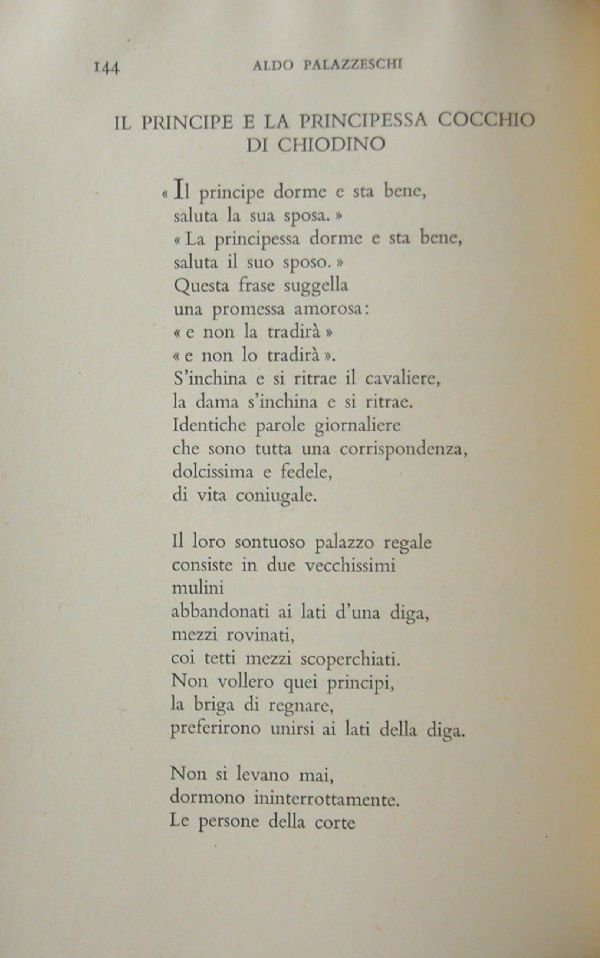 144 ALDO PALAZZESCHI

IL PRINCIPE E LA PRINCIPESSA COCCHIO DI CHIODINO

« Il principe dorme e sta bene,
saluta la sua sposa. »
« La principessa dorme e sta bene,
saluta il suo sposo. »
Questa frase suggella
una promessa amorosa:
« e non la tradirà »
« e non lo tradirà ».
S'inchina e si ritrae il cavaliere,
la dama s'inchina e si ritrae.
Identiche parole giornaliere
che sono tutta una corrispondenza,
dolcissima e fedele,
di vita coniugale.

Il loro sontuoso palazzo regale
consiste in due vecchissimi
mulini
abbandonati ai lati d'una diga,
mezzi rovinati,
coi tetti mezzi scoperchiati.
Non vollero quei principi,
la briga di regnare,
preferirono unirsi ai lati della diga.

Non si levano mai,
dormono ininterrottamente.
Le persone della corte